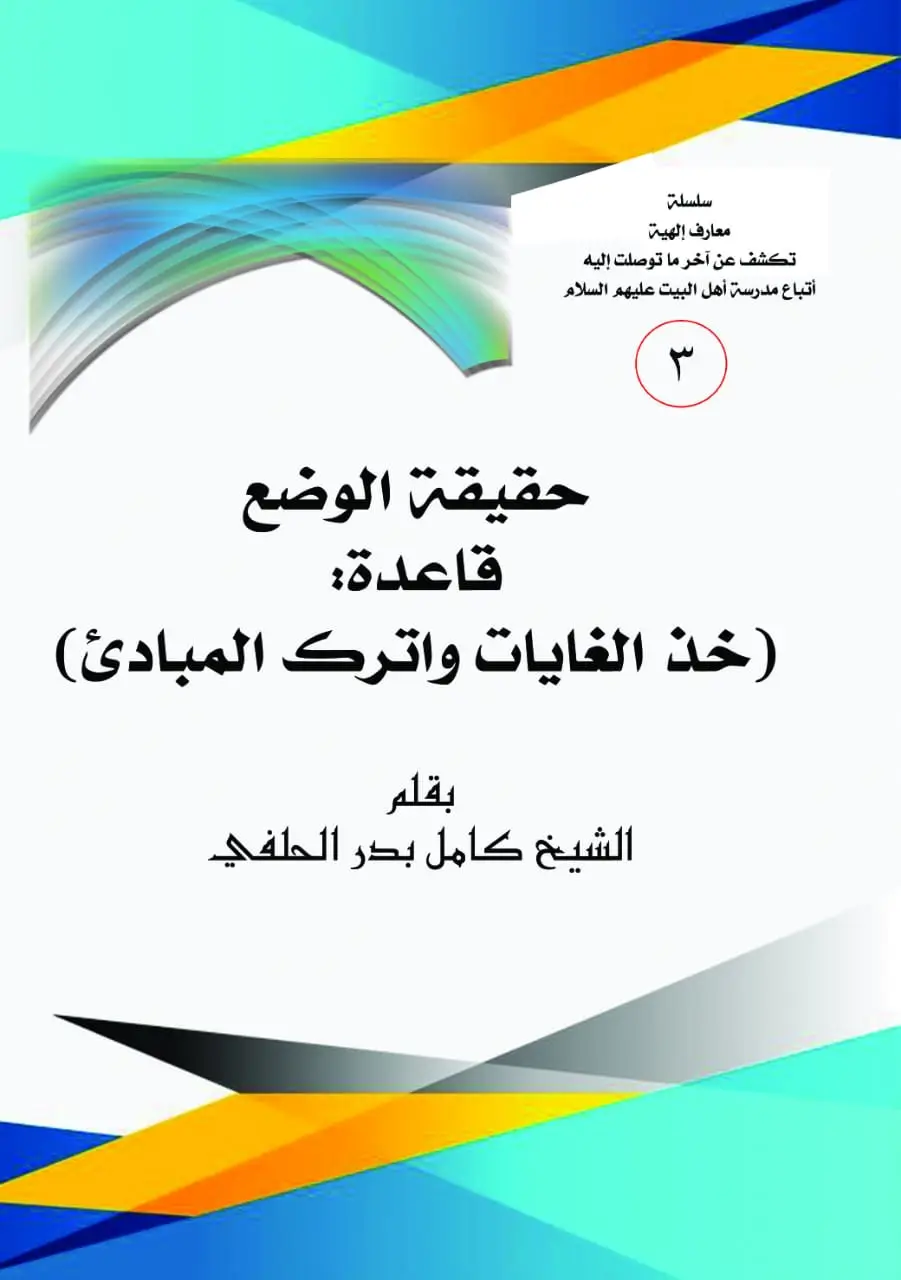 سلسلة
معارف إلهية
تكشف عن آخر ما توصلت إليه
أتباع مدرسة أهل البيت عليهم السلام

٣

حقيقة الوضع
قاعدة:
(خذ الغايات واترك المبادئ)

بقلم
الشيخ كامل بدر الحلفي